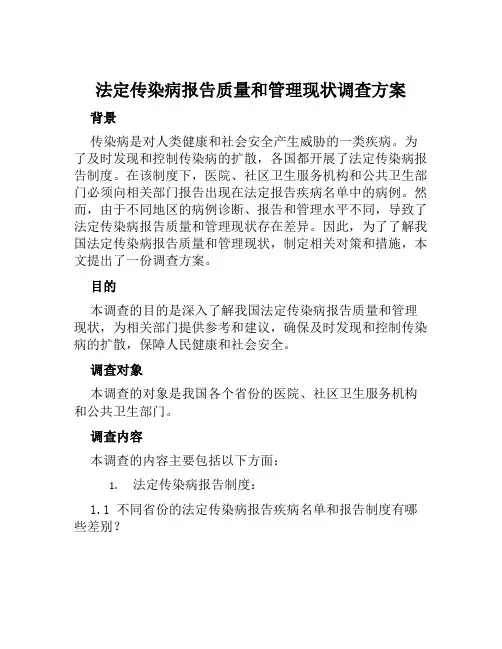 法定传染病报告质量和管理现状调查方案

背景

传染病是对人类健康和社会安全产生威胁的一类疾病。为了及时发现和控制传染病的扩散，各国都开展了法定传染病报告制度。在该制度下，医院、社区卫生服务机构和公共卫生部门必须向相关部门报告出现在法定报告疾病名单中的病例。然而，由于不同地区的病例诊断、报告和管理水平不同，导致了法定传染病报告质量和管理现状存在差异。因此，为了了解我国法定传染病报告质量和管理现状，制定相关对策和措施，本文提出了一份调查方案。

目的

本调查的目的是深入了解我国法定传染病报告质量和管理现状，为相关部门提供参考和建议，确保及时发现和控制传染病的扩散，保障人民健康和社会安全。

调查对象

本调查的对象是我国各个省份的医院、社区卫生服务机构和公共卫生部门。

调查内容

本调查的内容主要包括以下方面：

1. 法定传染病报告制度：

1.1 不同省份的法定传染病报告疾病名单和报告制度有哪些差别？